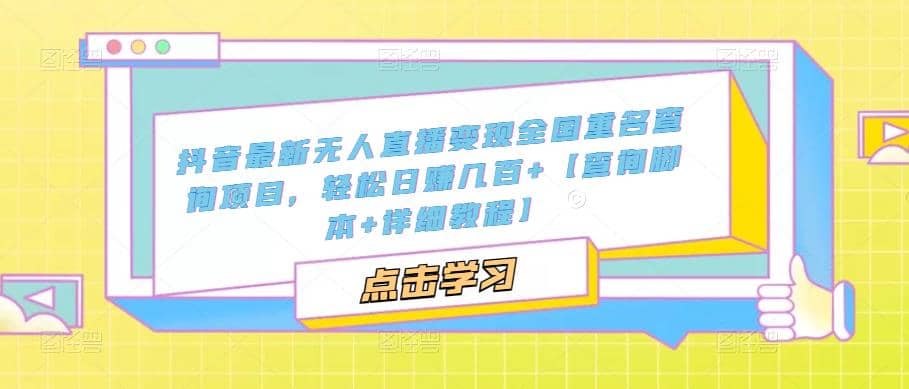 抖音最新无人直播变现全国重名查询项目，轻松日赚几百+【查询脚本+详细教程】

点击学习